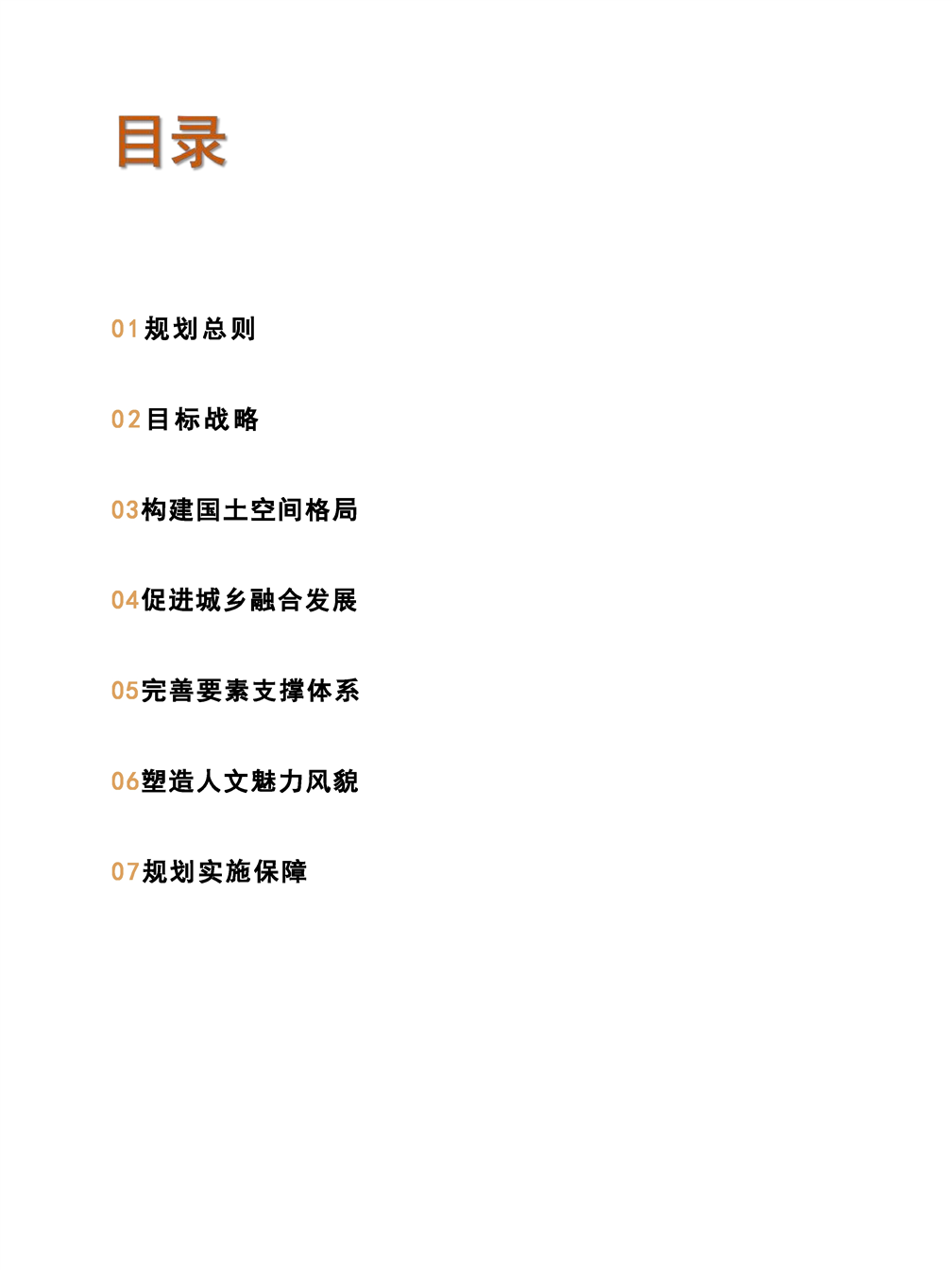 目录

01规划总则

02目标战略

03构建国土空间格局

04促进城乡融合发展

05完善要素支撑体系

06塑造人文魅力风貌

07规划实施保障